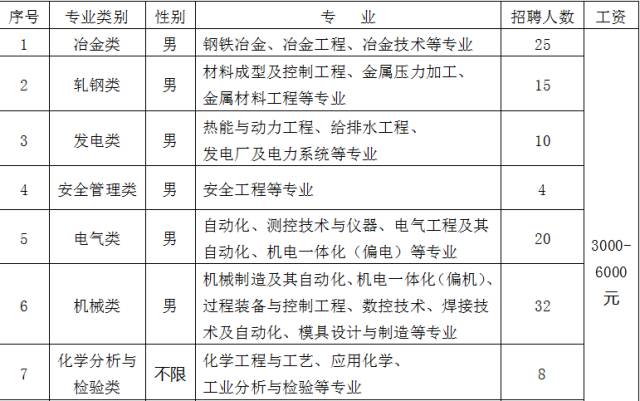 | 序号 | 专业类别 | 性别 | 专　业 | 招聘人数 | 工资 |
|---|---|---|---|---|---|
| 1 | 冶金类 | 男 | 钢铁冶金、冶金工程、冶金技术等专业 | 25 | 3000-6000元 |
| 2 | 轧钢类 | 男 | 材料成型及控制工程、金属压力加工、金属材料工程等专业 | 15 | |
| 3 | 发电类 | 男 | 热能与动力工程、给排水工程、发电厂及电力系统等专业 | 10 | |
| 4 | 安全管理类 | 男 | 安全工程等专业 | 4 | |
| 5 | 电气类 | 男 | 自动化、测控技术与仪器、电气工程及其自动化、机电一体化（偏电）等专业 | 20 | |
| 6 | 机械类 | 男 | 机械制造及其自动化、机电一体化（偏机）、过程装备与控制工程、数控技术、焊接技术及自动化、模具设计与制造等专业 | 32 | |
| 7 | 化学分析与检验类 | 不限 | 化学工程与工艺、应用化学、工业分析与检验等专业 | 8 | |